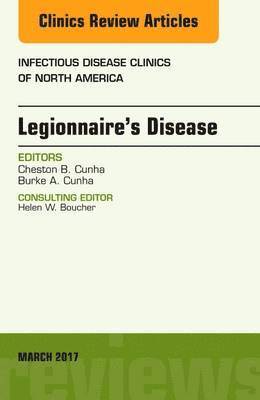 Clinics Review Articles

INFECTIOUS DISEASE CLINICS OF NORTH AMERICA

Legionnaire's Disease

EDITORS
Cheston B. Cunha
Burke A. Cunha

CONSULTING EDITOR
Helen W. Boucher

MARCH 2017

reviews